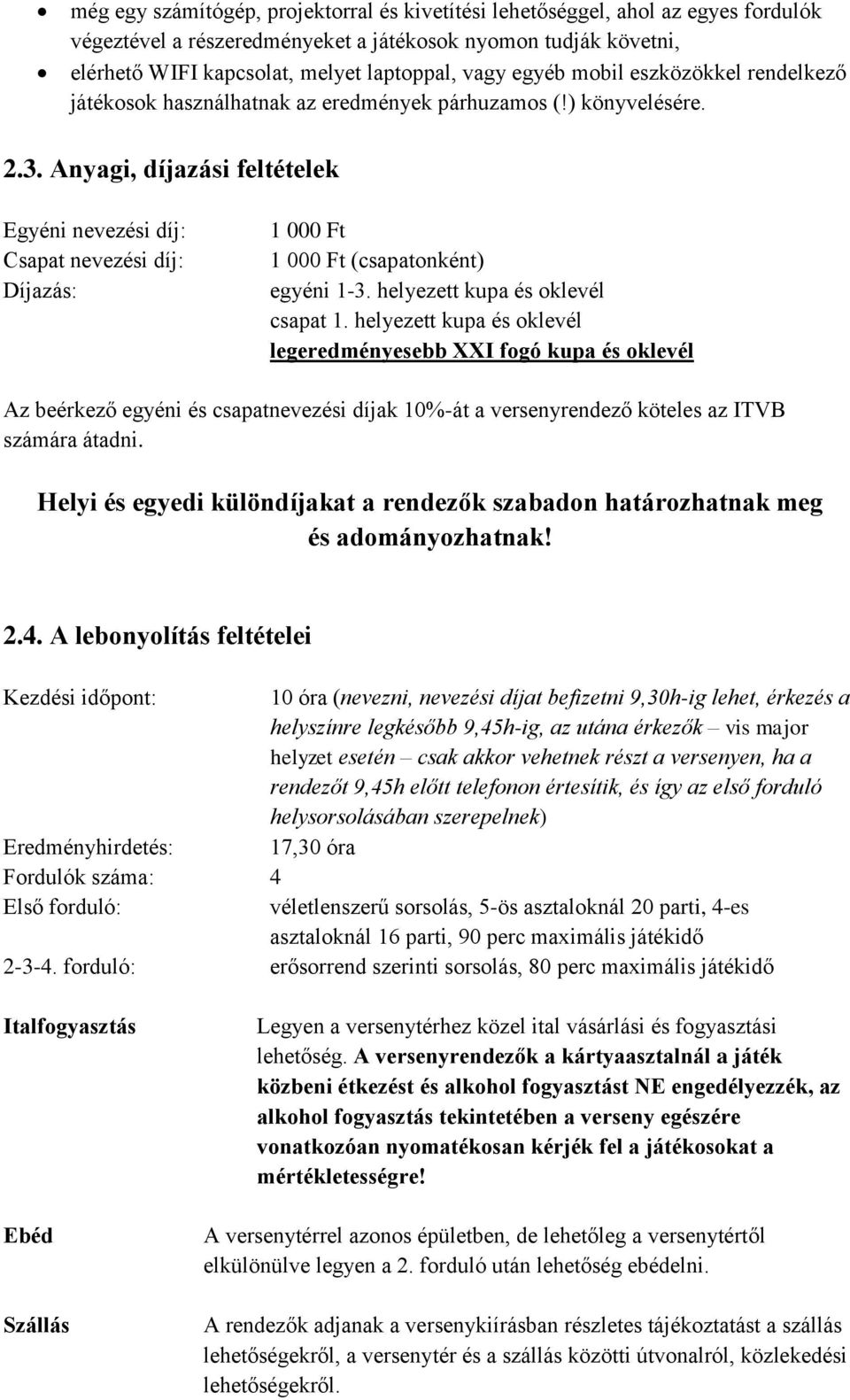 • még egy számítógép, projektorral és kivetítési lehetőséggel, ahol az egyes fordulók végeztével a részeredményeket a játékosok nyomon tudják követni,
• elérhető WIFI kapcsolat, melyet laptoppal, vagy egyéb mobil eszközökkel rendelkező játékosok használhatnak az eredmények párhuzamos (!) könyvelésére.

2.3. Anyagi, díjazási feltételek

Egyéni nevezési díj: 1 000 Ft
Csapat nevezési díj: 1 000 Ft (csapatonként)
Díjazás: egyéni 1-3. helyezett kupa és oklevél
csapat 1. helyezett kupa és oklevél
legeredményesebb XXI fogó kupa és oklevél

Az beérkező egyéni és csapatnevezési díjak 10%-át a versenyrendező köteles az ITVB számára átadni.

Helyi és egyedi különdíjakat a rendezők szabadon határozhatnak meg és adományozhatnak!

2.4. A lebonyolítás feltételei

Kezdési időpont: 10 óra (nevezni, nevezési díjat befizetni 9,30h-ig lehet, érkezés a helyszínre legkésőbb 9,45h-ig, az utána érkezők – vis major helyzet esetén – csak akkor vehetnek részt a versenyen, ha a rendezőt 9,45h előtt telefonon értesítik, és így az első forduló helysorsolásában szerepelnek)
Eredményhirdetés: 17,30 óra
Fordulók száma: 4
Első forduló: véletlenszerű sorsolás, 5-ös asztaloknál 20 parti, 4-es asztaloknál 16 parti, 90 perc maximális játékidő
2-3-4. forduló: erősorrend szerinti sorsolás, 80 perc maximális játékidő

Italfogyasztás Legyen a versenytérhez közel ital vásárlási és fogyasztási lehetőség. A versenyrendezők a kártyaasztalnál a játék közbeni étkezést és alkohol fogyasztást NE engedélyezzék, az alkohol fogyasztás tekintetében a verseny egészére vonatkozóan nyomatékosan kérjék fel a játékosokat a mértékletességre!

Ebéd A versenytérrel azonos épületben, de lehetőleg a versenytértől elkülönülve legyen a 2. forduló után lehetőség ebédelni.

Szállás A rendezők adjanak a versenykiírásban részletes tájékoztatást a szállás lehetőségekről, a versenytér és a szállás közötti útvonalról, közlekedési lehetőségekről.